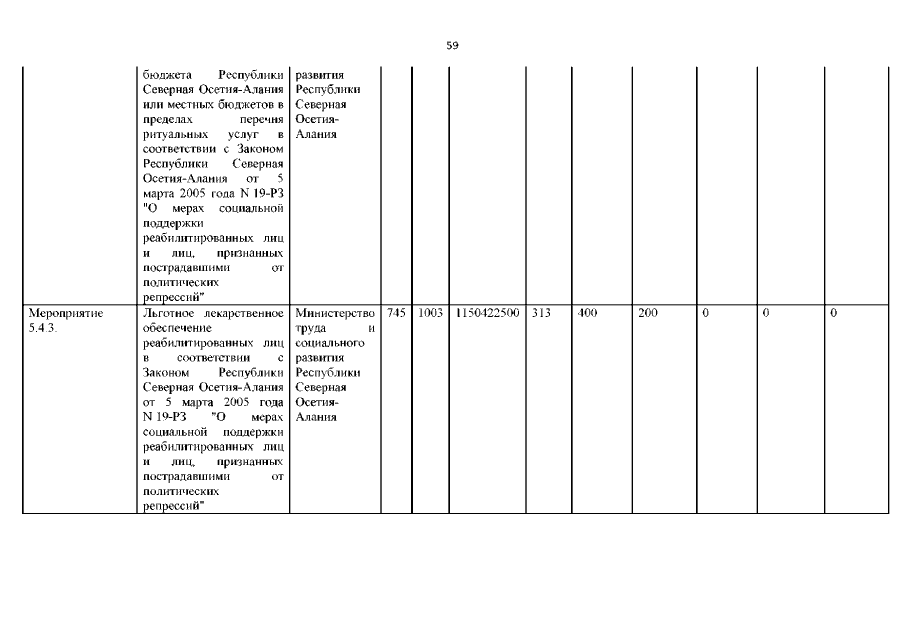 59

|  |  |  |  |  |  |  |  |  |  |  |  |
|---|---|---|---|---|---|---|---|---|---|---|---|
|  | бюджета Республики Северная Осетия-Алания или местных бюджетов в пределах перечня ритуальных услуг в соответствии с Законом Республики Северная Осетия-Алания от 5 марта 2005 года N 19-РЗ "О мерах социальной поддержки реабилитированных лиц и лиц, признанных пострадавшими от политических репрессий" | развития Республики Северная Осетия-Алания |  |  |  |  |  |  |  |  |  |
| Мероприятие 5.4.3. | Льготное лекарственное обеспечение реабилитированных лиц в соответствии с Законом Республики Северная Осетия-Алания от 5 марта 2005 года N 19-РЗ "О мерах социальной поддержки реабилитированных лиц и лиц, признанных пострадавшими от политических репрессий" | Министерство труда и социального развития Республики Северная Осетия-Алания | 745 | 1003 | 1150422500 | 313 | 400 | 200 | 0 | 0 | 0 |